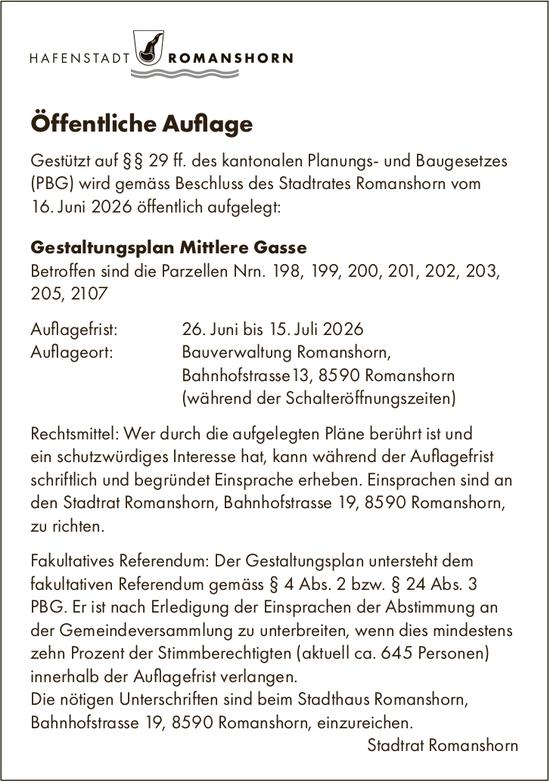 HAFENSTADT ROMANSHORN

Öffentliche Auflage

Gestützt auf §§ 29 ff. des kantonalen Planungs- und Baugesetzes (PBG) wird gemäss Beschluss des Stadtrates Romanshorn vom 16. Juni 2026 öffentlich aufgelegt:

Gestaltungsplan Mittlere Gasse
Betroffen sind die Parzellen Nrn. 198, 199, 200, 201, 202, 203, 205, 2107

Auflagefrist: 26. Juni bis 15. Juli 2026
Auflageort: Bauverwaltung Romanshorn, Bahnhofstrasse13, 8590 Romanshorn (während der Schalteröffnungszeiten)

Rechtsmittel: Wer durch die aufgelegten Pläne berührt ist und ein schutzwürdiges Interesse hat, kann während der Auflagefrist schriftlich und begründet Einsprache erheben. Einsprachen sind an den Stadtrat Romanshorn, Bahnhofstrasse 19, 8590 Romanshorn, zu richten.

Fakultatives Referendum: Der Gestaltungsplan untersteht dem fakultativen Referendum gemäss § 4 Abs. 2 bzw. § 24 Abs. 3 PBG. Er ist nach Erledigung der Einsprachen der Abstimmung an der Gemeindeversammlung zu unterbreiten, wenn dies mindestens zehn Prozent der Stimmberechtigten (aktuell ca. 645 Personen) innerhalb der Auflagefrist verlangen.
Die nötigen Unterschriften sind beim Stadthaus Romanshorn, Bahnhofstrasse 19, 8590 Romanshorn, einzureichen.
Stadtrat Romanshorn